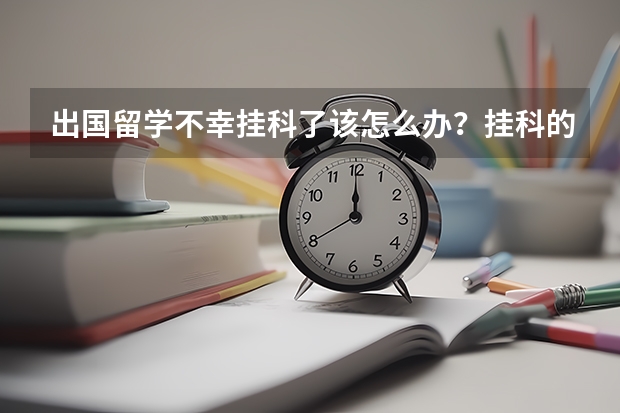 出国留学不幸挂科了该怎么办？挂科的

12 1 2 3 4 5 6 7 8 9 10 11